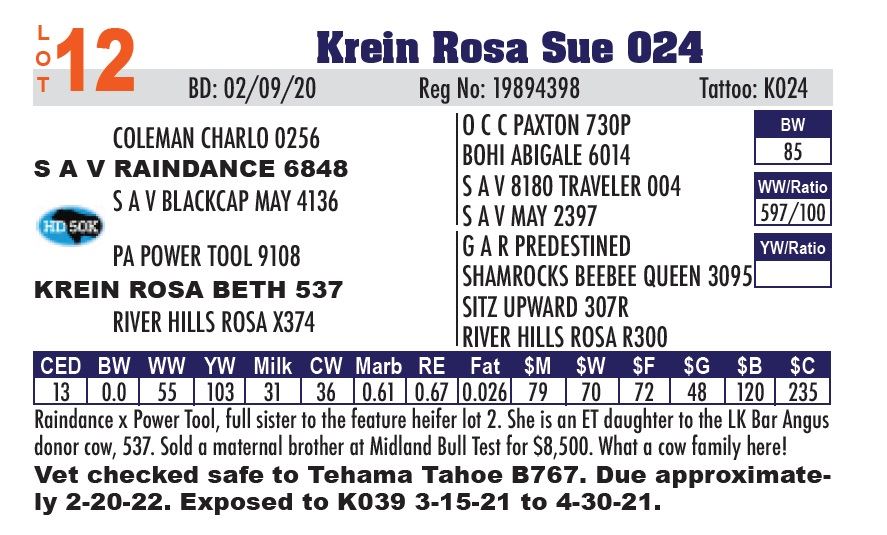 LOT 12

Krein Rosa Sue 024

BD: 02/09/20 Reg No: 19894398 Tattoo: K024

COLEMAN CHARLO 0256
S A V RAINDANCE 6848
S A V BLACKCAP MAY 4136

HD 50K

PA POWER TOOL 9108
KREIN ROSA BETH 537
RIVER HILLS ROSA X374

O C C PAXTON 730P
BOHI ABIGALE 6014
S A V 8180 TRAVELER 004
S A V MAY 2397
G A R PREDESTINED
SHAMROCKS BEEBEE QUEEN 3095
SITZ UPWARD 307R
RIVER HILLS ROSA R300

BW
85

WW/Ratio
597/100

YW/Ratio

| CED | BW | WW | YW | Milk | CW | Marb | RE | Fat | $M | $W | $F | $G | $B | $C |
|---|---|---|---|---|---|---|---|---|---|---|---|---|---|---|
| 13 | 0.0 | 55 | 103 | 31 | 36 | 0.61 | 0.67 | 0.026 | 79 | 70 | 72 | 48 | 120 | 235 |

Raindance x Power Tool, full sister to the feature heifer lot 2. She is an ET daughter to the LK Bar Angus donor cow, 537. Sold a maternal brother at Midland Bull Test for $8,500. What a cow family here!

Vet checked safe to Tehama Tahoe B767. Due approximately 2-20-22. Exposed to K039 3-15-21 to 4-30-21.